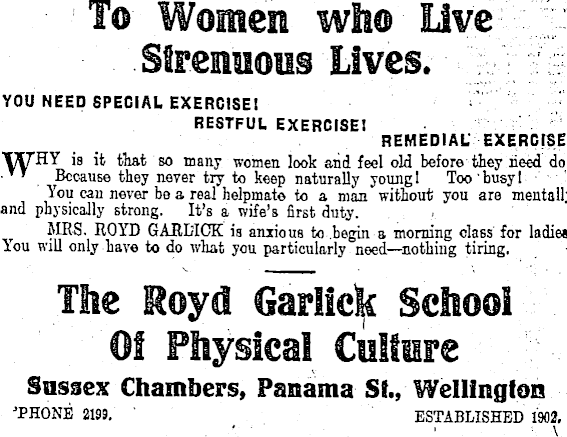 To Women who Live Strenuous Lives.

YOU NEED SPECIAL EXERCISE!

RESTFUL EXERCISE!

REMEDIAL EXERCISE

WHY is it that so many women look and feel old before they need do Because they never try to keep naturally young! Too busy!

You can never be a real helpmate to a man without you are mentall and physically strong. It's a wife's first duty.

MRS. ROYD GARLICK is anxious to begin a morning class for ladies You will only have to do what you particularly need—nothing tiring.

The Royd Garlick School Of Physical Culture

Sussex Chambers, Panama St., Wellington

'PHONE 2199.

ESTABLISHED 1902.